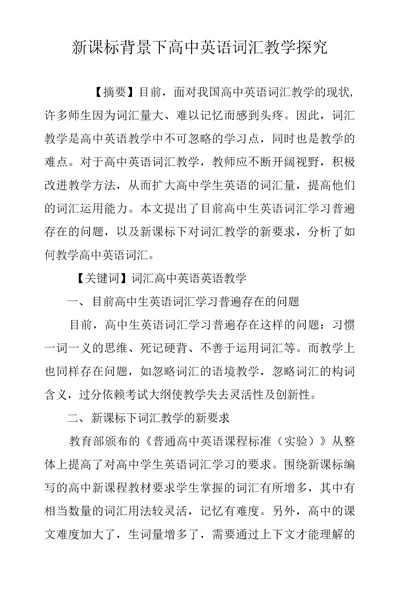 新课标背景下高中英语词汇教学探究

【摘要】目前，面对我国高中英语词汇教学的现状，许多师生因为词汇量大、难以记忆而感到头疼。因此，词汇教学是高中英语教学中不可忽略的学习点，同时也是教学的难点。对于高中英语词汇教学，教师应不断开阔视野，积极改进教学方法，从而扩大高中学生英语的词汇量，提高他们的词汇运用能力。本文提出了目前高中生英语词汇学习普遍存在的问题，以及新课标下对词汇教学的新要求，分析了如何教学高中英语词汇。

【关键词】词汇高中英语英语教学

一、目前高中生英语词汇学习普遍存在的问题

目前，高中生英语词汇学习普遍存在这样的问题：习惯一词一义的思维、死记硬背、不善于运用词汇等。而教学上也同样存在问题，如忽略词汇的语境教学，忽略词汇的构词含义，过分依赖考试大纲使教学失去灵活性及创新性。

二、新课标下词汇教学的新要求

教育部颁布的《普通高中英语课程标准（实验）》从整体上提高了对高中学生英语词汇学习的要求。围绕新课标编写的高中新课程教材要求学生掌握的词汇有所增多，其中有相当数量的词汇用法较灵活，记忆有难度。另外，高中的课文难度加大了，生词量增多了，需要通过上下文才能理解的